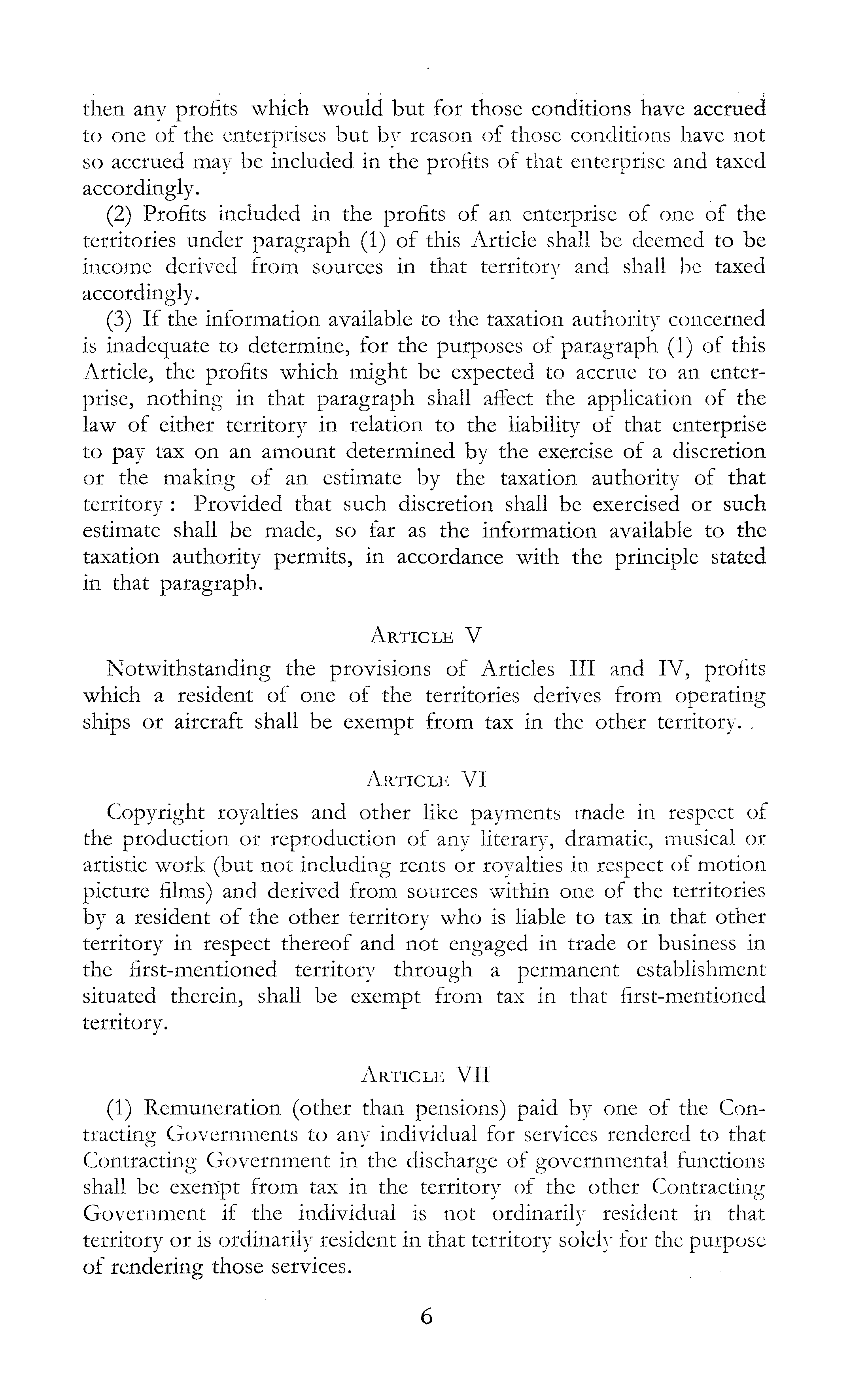 then any profits which would but for those conditions have accrued to one of the enterprises but by reason of those conditions have not so accrued may be included in the profits of that enterprise and taxed accordingly.

(2) Profits included in the profits of an enterprise of one of the territories under paragraph (1) of this Article shall be deemed to be income derived from sources in that territory and shall be taxed accordingly.

(3) If the information available to the taxation authority concerned is inadequate to determine, for the purposes of paragraph (1) of this Article, the profits which might be expected to accrue to an enterprise, nothing in that paragraph shall affect the application of the law of either territory in relation to the liability of that enterprise to pay tax on an amount determined by the exercise of a discretion or the making of an estimate by the taxation authority of that territory : Provided that such discretion shall be exercised or such estimate shall be made, so far as the information available to the taxation authority permits, in accordance with the principle stated in that paragraph.

ARTICLE V

Notwithstanding the provisions of Articles III and IV, profits which a resident of one of the territories derives from operating ships or aircraft shall be exempt from tax in the other territory.

ARTICLE VI

Copyright royalties and other like payments made in respect of the production or reproduction of any literary, dramatic, musical or artistic work (but not including rents or royalties in respect of motion picture films) and derived from sources within one of the territories by a resident of the other territory who is liable to tax in that other territory in respect thereof and not engaged in trade or business in the first-mentioned territory through a permanent establishment situated therein, shall be exempt from tax in that first-mentioned territory.

ARTICLE VII

(1) Remuneration (other than pensions) paid by one of the Contracting Governments to any individual for services rendered to that Contracting Government in the discharge of governmental functions shall be exempt from tax in the territory of the other Contracting Government if the individual is not ordinarily resident in that territory or is ordinarily resident in that territory solely for the purpose of rendering those services.

6